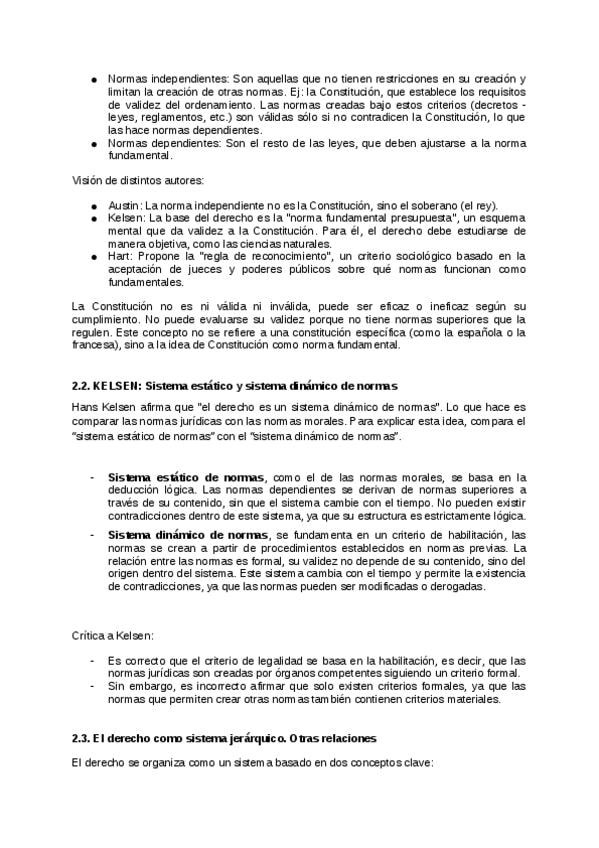 ● Normas independientes: Son aquellas que no tienen restricciones en su creación y limitan la creación de otras normas. Ej: la Constitución, que establece los requisitos de validez del ordenamiento. Las normas creadas bajo estos criterios (decretos - leyes, reglamentos, etc.) son válidas sólo si no contradicen la Constitución, lo que las hace normas dependientes.
● Normas dependientes: Son el resto de las leyes, que deben ajustarse a la norma fundamental.

Visión de distintos autores:

● Austin: La norma independiente no es la Constitución, sino el soberano (el rey).
● Kelsen: La base del derecho es la "norma fundamental presupuesta", un esquema mental que da validez a la Constitución. Para él, el derecho debe estudiarse de manera objetiva, como las ciencias naturales.
● Hart: Propone la "regla de reconocimiento", un criterio sociológico basado en la aceptación de jueces y poderes públicos sobre qué normas funcionan como fundamentales.

La Constitución no es ni válida ni inválida, puede ser eficaz o ineficaz según su cumplimiento. No puede evaluarse su validez porque no tiene normas superiores que la regulen. Este concepto no se refiere a una constitución específica (como la española o la francesa), sino a la idea de Constitución como norma fundamental.

2.2. KELSEN: Sistema estático y sistema dinámico de normas

Hans Kelsen afirma que "el derecho es un sistema dinámico de normas". Lo que hace es comparar las normas jurídicas con las normas morales. Para explicar esta idea, compara el "sistema estático de normas" con el "sistema dinámico de normas".

- Sistema estático de normas, como el de las normas morales, se basa en la deducción lógica. Las normas dependientes se derivan de normas superiores a través de su contenido, sin que el sistema cambie con el tiempo. No pueden existir contradicciones dentro de este sistema, ya que su estructura es estrictamente lógica.
- Sistema dinámico de normas, se fundamenta en un criterio de habilitación, las normas se crean a partir de procedimientos establecidos en normas previas. La relación entre las normas es formal, su validez no depende de su contenido, sino del origen dentro del sistema. Este sistema cambia con el tiempo y permite la existencia de contradicciones, ya que las normas pueden ser modificadas o derogadas.

Crítica a Kelsen:

- Es correcto que el criterio de legalidad se basa en la habilitación, es decir, que las normas jurídicas son creadas por órganos competentes siguiendo un criterio formal.
- Sin embargo, es incorrecto afirmar que solo existen criterios formales, ya que las normas que permiten crear otras normas también contienen criterios materiales.

2.3. El derecho como sistema jerárquico. Otras relaciones

El derecho se organiza como un sistema basado en dos conceptos clave: